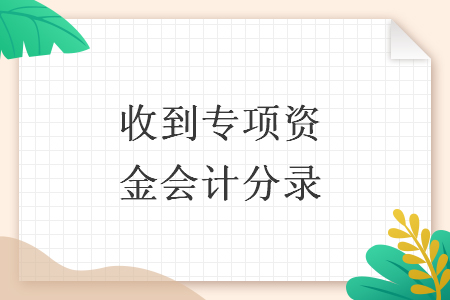 收到专项资金会计分录